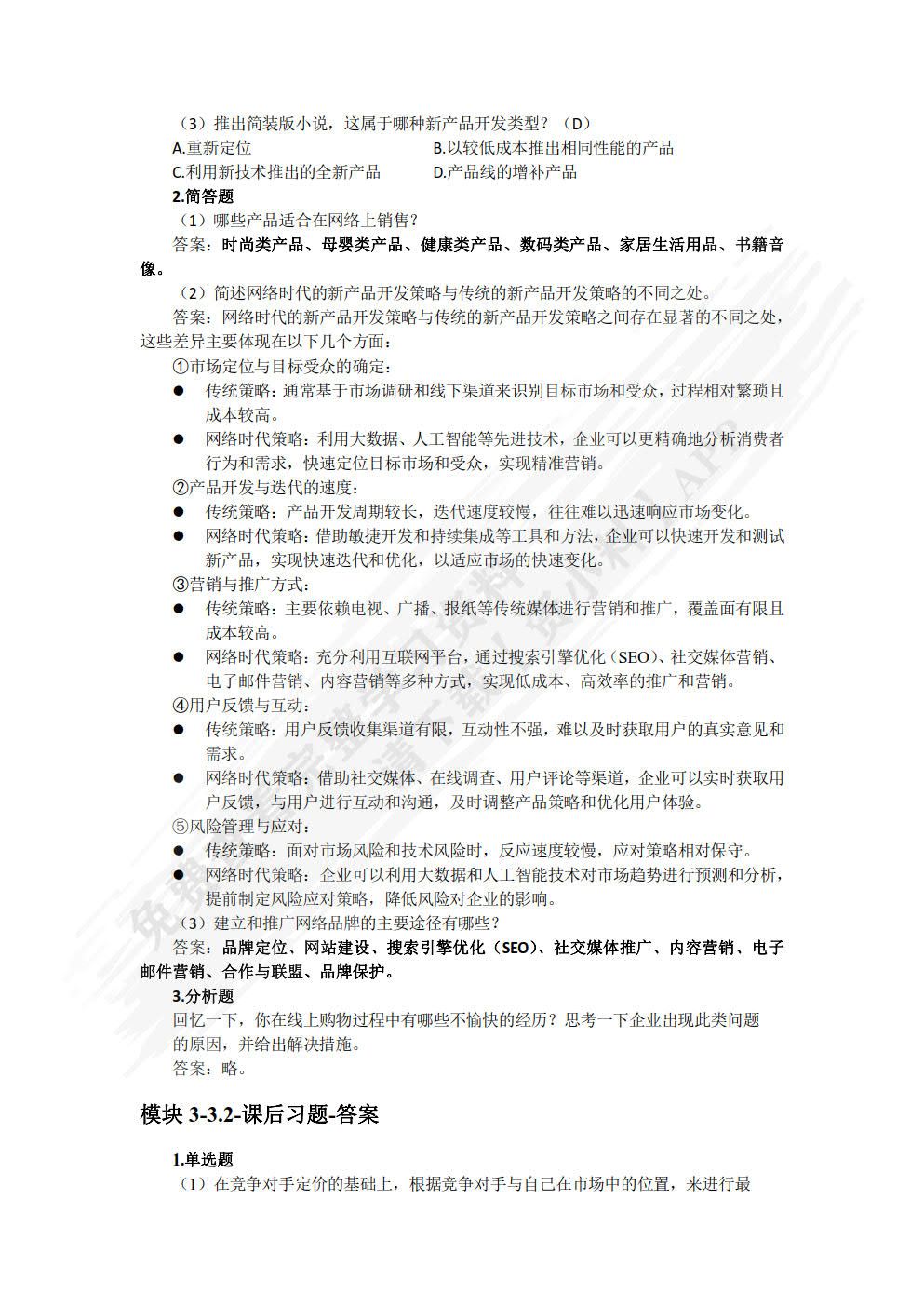 （3）推出简装版小说，这属于哪种新产品开发类型？（D）

A.重新定位

B.以较低成本推出相同性能的产品

C.利用新技术推出的全新产品

D.产品线的增补产品

2.简答题

（1）哪些产品适合在网络上销售？

答案：时尚类产品、母婴类产品、健康类产品、数码类产品、家居生活用品、书籍音像。

（2）简述网络时代的新产品开发策略与传统的新产品开发策略的不同之处。

答案：网络时代的新产品开发策略与传统的新产品开发策略之间存在显著的不同之处，这些差异主要体现在以下几个方面：

①市场定位与目标受众的确定：

● 传统策略：通常基于市场调研和线下渠道来识别目标市场和受众，过程相对繁琐且成本较高。

● 网络时代策略：利用大数据、人工智能等先进技术，企业可以更精确地分析消费者行为和需求，快速定位目标市场和受众，实现精准营销。

②产品开发与迭代的速度：

● 传统策略：产品开发周期较长，迭代速度较慢，往往难以迅速响应市场变化。

● 网络时代策略：借助敏捷开发和持续集成等工具和方法，企业可以快速开发和测试新产品，实现快速迭代和优化，以适应市场的快速变化。

③营销与推广方式：

● 传统策略：主要依赖电视、广播、报纸等传统媒体进行营销和推广，覆盖面有限且成本较高。

● 网络时代策略：充分利用互联网平台，通过搜索引擎优化（SEO）、社交媒体营销、电子邮件营销、内容营销等多种方式，实现低成本、高效率的推广和营销。

④用户反馈与互动：

● 传统策略：用户反馈收集渠道有限，互动性不强，难以及时获取用户的真实意见和需求。

● 网络时代策略：借助社交媒体、在线调查、用户评论等渠道，企业可以实时获取用户反馈，与用户进行互动和沟通，及时调整产品策略和优化用户体验。

⑤风险管理与应对：

● 传统策略：面对市场风险和技术风险时，反应速度较慢，应对策略相对保守。

● 网络时代策略：企业可以利用大数据和人工智能技术对市场趋势进行预测和分析，提前制定风险应对策略，降低风险对企业的影响。

（3）建立和推广网络品牌的主要途径有哪些？

答案：品牌定位、网站建设、搜索引擎优化（SEO）、社交媒体推广、内容营销、电子邮件营销、合作与联盟、品牌保护。

3.分析题

回忆一下，你在线上购物过程中有哪些不愉快的经历？思考一下企业出现此类问题的原因，并给出解决措施。

答案：略。

模块 3-3.2-课后习题-答案

1.单选题

（1）在竞争对手定价的基础上，根据竞争对手与自己在市场中的位置，来进行最